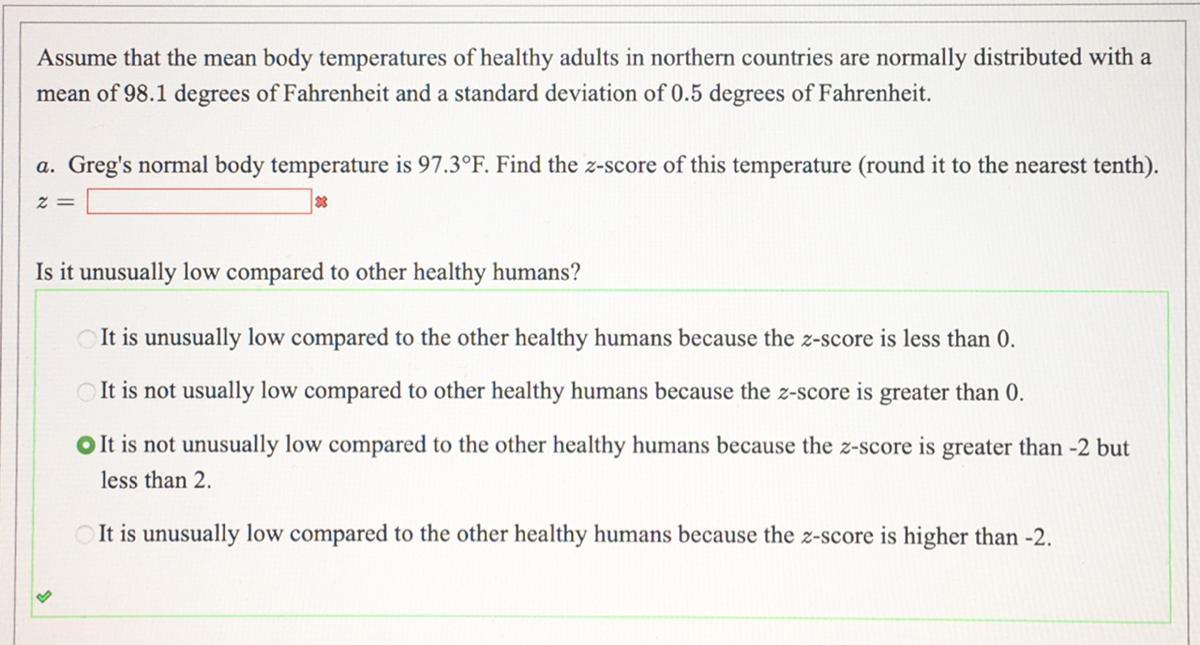 Assume that the mean body temperatures of healthy adults in northern countries are normally distributed with a mean of 98.1 degrees of Fahrenheit and a standard deviation of 0.5 degrees of Fahrenheit.

$a$. Greg's normal body temperature is 97.3°F. Find the $z$-score of this temperature (round it to the nearest tenth).

$z =$

Is it unusually low compared to other healthy humans?

It is unusually low compared to the other healthy humans because the $z$-score is less than 0.

It is not usually low compared to other healthy humans because the $z$-score is greater than 0.

It is not unusually low compared to the other healthy humans because the $z$-score is greater than -2 but less than 2.

It is unusually low compared to the other healthy humans because the $z$-score is higher than -2.